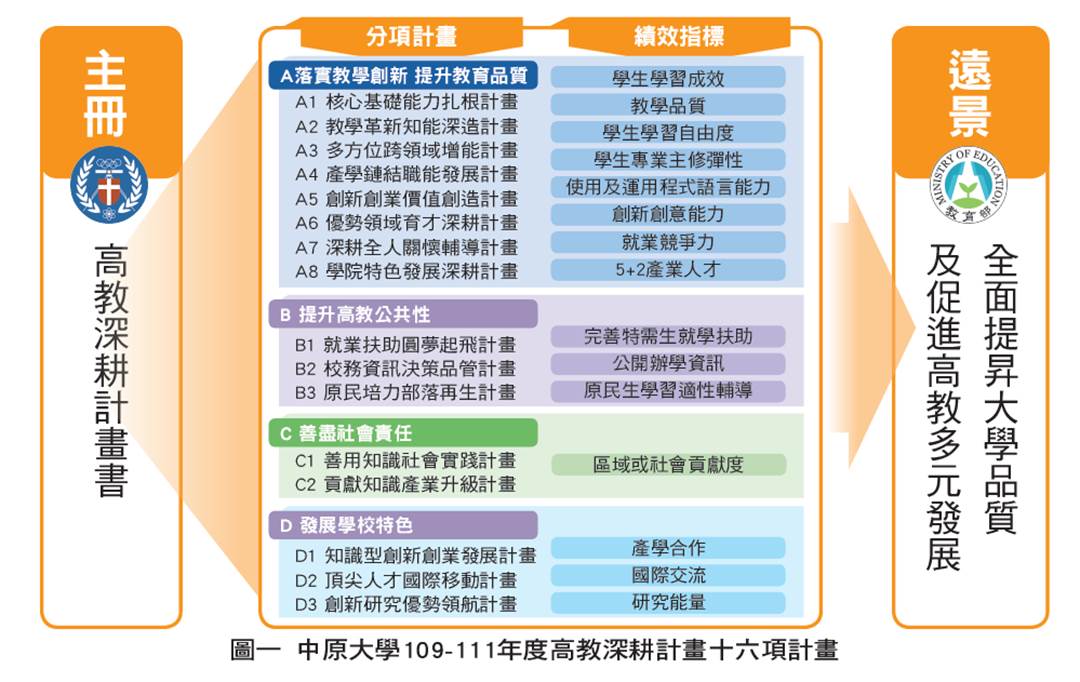 主冊

高教深耕計畫書

分項計畫

績效指標

A落實教學創新 提升教育品質
A1 核心基礎能力扎根計畫
A2 教學革新知能深造計畫
A3 多方位跨領域增能計畫
A4 產學鏈結職能發展計畫
A5 創新創業價值創造計畫
A6 優勢領域育才深耕計畫
A7 深耕全人關懷輔導計畫
A8 學院特色發展深耕計畫

學生學習成效
教學品質
學生學習自由度
學生專業主修彈性
使用及運用程式語言能力
創新創意能力
就業競爭力
5+2產業人才

B 提升高教公共性
B1 就業扶助圓夢起飛計畫
B2 校務資訊決策品管計畫
B3 原民培力部落再生計畫

完善特需生就學扶助
公開辦學資訊
原民生學習適性輔導

C 善盡社會責任
C1 善用知識社會實踐計畫
C2 貢獻知識產業升級計畫

區域或社會貢獻度

D 發展學校特色
D1 知識型創新創業發展計畫
D2 頂尖人才國際移動計畫
D3 創新研究優勢領航計畫

產學合作
國際交流
研究能量

遠景

MINISTRY OF EDUCATION
教育部

全面提昇大學品質
及促進高教多元發展

圖一 中原大學109-111年度高教深耕計畫十六項計畫